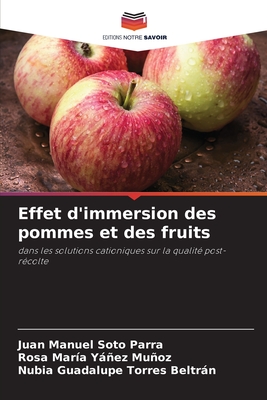 EDITIONS NOTRE SAVOIR

Effet d'immersion des pommes et des fruits

dans les solutions cationiques sur la qualité post-récolte

Juan Manuel Soto Parra
Rosa María Yáñez Muñoz
Nubia Guadalupe Torres Beltrán